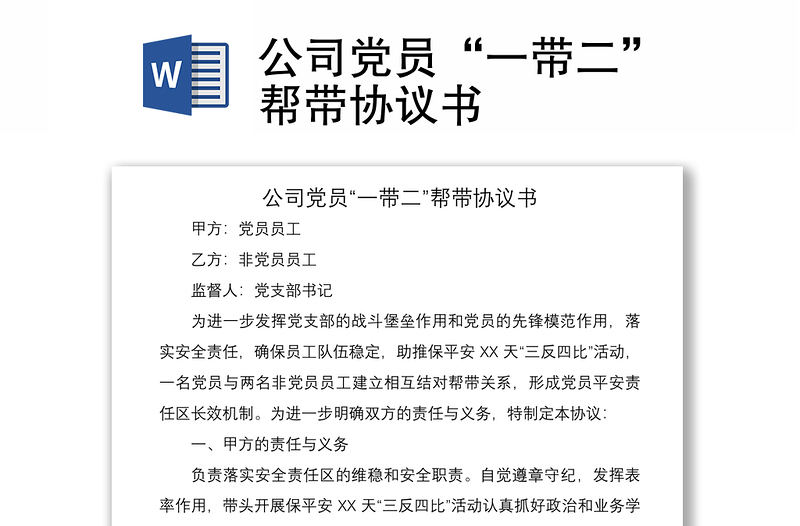 W

公司党员“一带二”帮带协议书

公司党员“一带二”帮带协议书

甲方：党员员工

乙方：非党员员工

监督人：党支部书记

为进一步发挥党支部的战斗堡垒作用和党员的先锋模范作用，落实安全责任，确保员工队伍稳定，助推保平安 XX 天“三反四比”活动，一名党员与两名非党员员工建立相互结对帮带关系，形成党员平安责任区长效机制。为进一步明确双方的责任与义务，特制定本协议：

一、甲方的责任与义务

负责落实安全责任区的维稳和安全职责。自觉遵章守纪，发挥表率作用，带头开展保平安 XX 天“三反四比”活动认真抓好政治和业务学